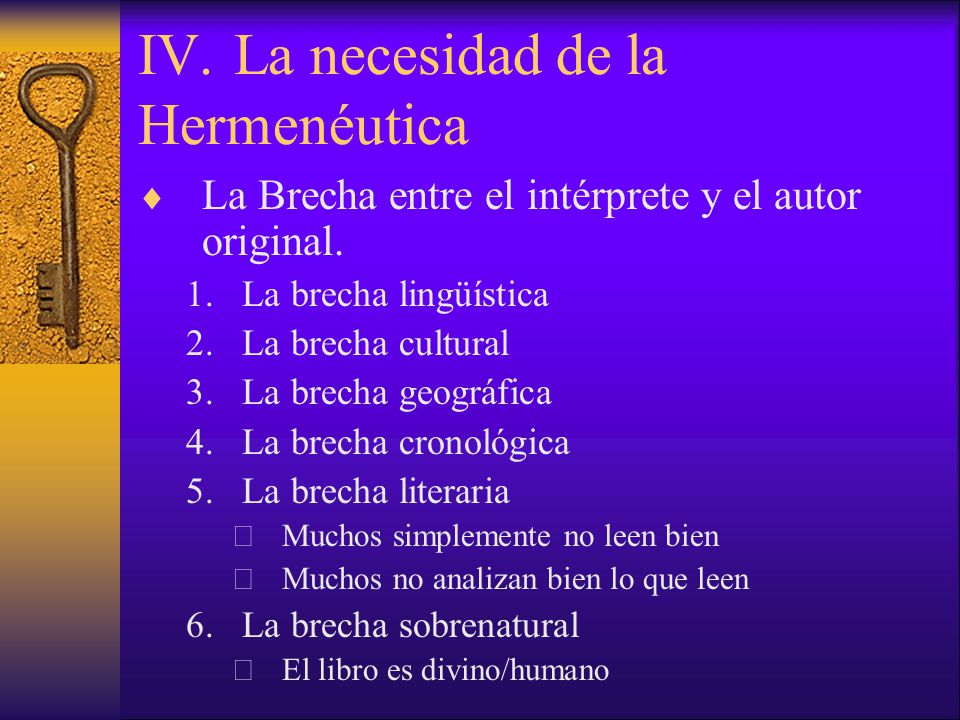 IV. La necesidad de la Hermenéutica

♦ La Brecha entre el intérprete y el autor original.

1. La brecha lingüística
2. La brecha cultural
3. La brecha geográfica
4. La brecha cronológica
5. La brecha literaria
   - Muchos simplemente no leen bien
   - Muchos no analizan bien lo que leen
6. La brecha sobrenatural
   - El libro es divino/humano